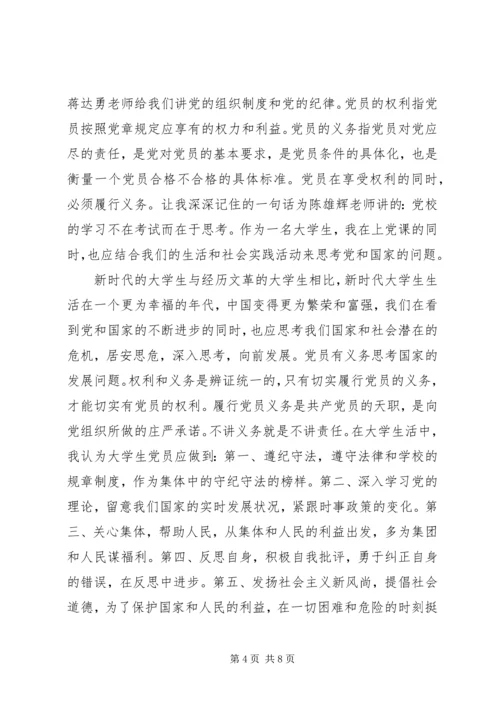 蒋达勇老师给我们讲党的组织制度和党的纪律。党员的权利指党员按照党章规定应享有的权力和利益。党员的义务指党员对党应尽的责任，是党对党员的基本要求，是党员条件的具体化，也是衡量一个党员合格不合格的具体标准。党员在享受权利的同时，必须履行义务。让我深深记住的一句话为陈雄辉老师讲的：党校的学习不在考试而在于思考。作为一名大学生，我在上党课的同时，也应结合我们的生活和社会实践活动来思考党和国家的问题。

新时代的大学生与经历文革的大学生相比，新时代大学生生活在一个更为幸福的年代，中国变得更为繁荣和富强，我们在看到党和国家的不断进步的同时，也应思考我们国家和社会潜在的危机，居安思危，深入思考，向前发展。党员有义务思考国家的发展问题。权利和义务是辨证统一的，只有切实履行党员的义务，才能切实有党员的权利。履行党员义务是共产党员的天职，是向党组织所做的庄严承诺。不讲义务就是不讲责任。在大学生活中，我认为大学生党员应做到：第一、遵纪守法，遵守法律和学校的规章制度，作为集体中的守纪守法的榜样。第二、深入学习党的理论，留意我们国家的实时发展状况，紧跟时事政策的变化。第三、关心集体，帮助人民，从集体和人民的利益出发，多为集团和人民谋福利。第四、反思自身，积极自我批评，勇于纠正自身的错误，在反思中进步。第五、发扬社会主义新风尚，提倡社会道德，为了保护国家和人民的利益，在一切困难和危险的时刻挺

第 4 页 共 8 页